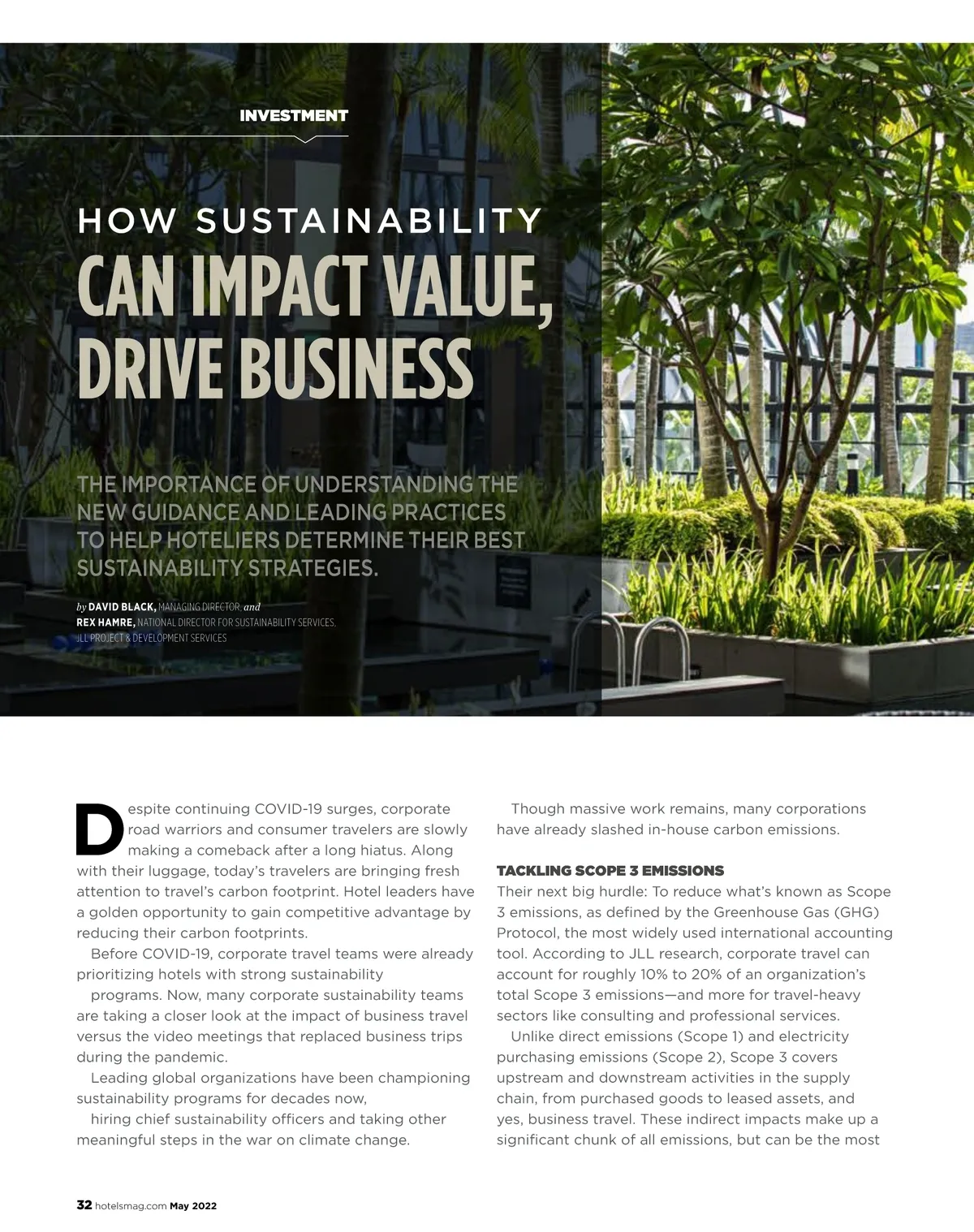 INVESTMENT

HOW SUSTAINABILITY CAN IMPACT VALUE, DRIVE BUSINESS

THE IMPORTANCE OF UNDERSTANDING THE NEW GUIDANCE AND LEADING PRACTICES TO HELP HOTELIERS DETERMINE THEIR BEST SUSTAINABILITY STRATEGIES.

by DAVID BLACK, MANAGING DIRECTOR, and REX HAMRE, NATIONAL DIRECTOR FOR SUSTAINABILITY SERVICES, JLL PROJECT & DEVELOPMENT SERVICES

Despite continuing COVID-19 surges, corporate road warriors and consumer travelers are slowly making a comeback after a long hiatus. Along with their luggage, today's travelers are bringing fresh attention to travel's carbon footprint. Hotel leaders have a golden opportunity to gain competitive advantage by reducing their carbon footprints.

Before COVID-19, corporate travel teams were already prioritizing hotels with strong sustainability programs. Now, many corporate sustainability teams are taking a closer look at the impact of business travel versus the video meetings that replaced business trips during the pandemic.

Leading global organizations have been championing sustainability programs for decades now, hiring chief sustainability officers and taking other meaningful steps in the war on climate change.

Though massive work remains, many corporations have already slashed in-house carbon emissions.

TACKLING SCOPE 3 EMISSIONS

Their next big hurdle: To reduce what's known as Scope 3 emissions, as defined by the Greenhouse Gas (GHG) Protocol, the most widely used international accounting tool. According to JLL research, corporate travel can account for roughly 10% to 20% of an organization's total Scope 3 emissions—and more for travel-heavy sectors like consulting and professional services.

Unlike direct emissions (Scope 1) and electricity purchasing emissions (Scope 2), Scope 3 covers upstream and downstream activities in the supply chain, from purchased goods to leased assets, and yes, business travel. These indirect impacts make up a significant chunk of all emissions, but can be the most

32 hotelsmag.com May 2022